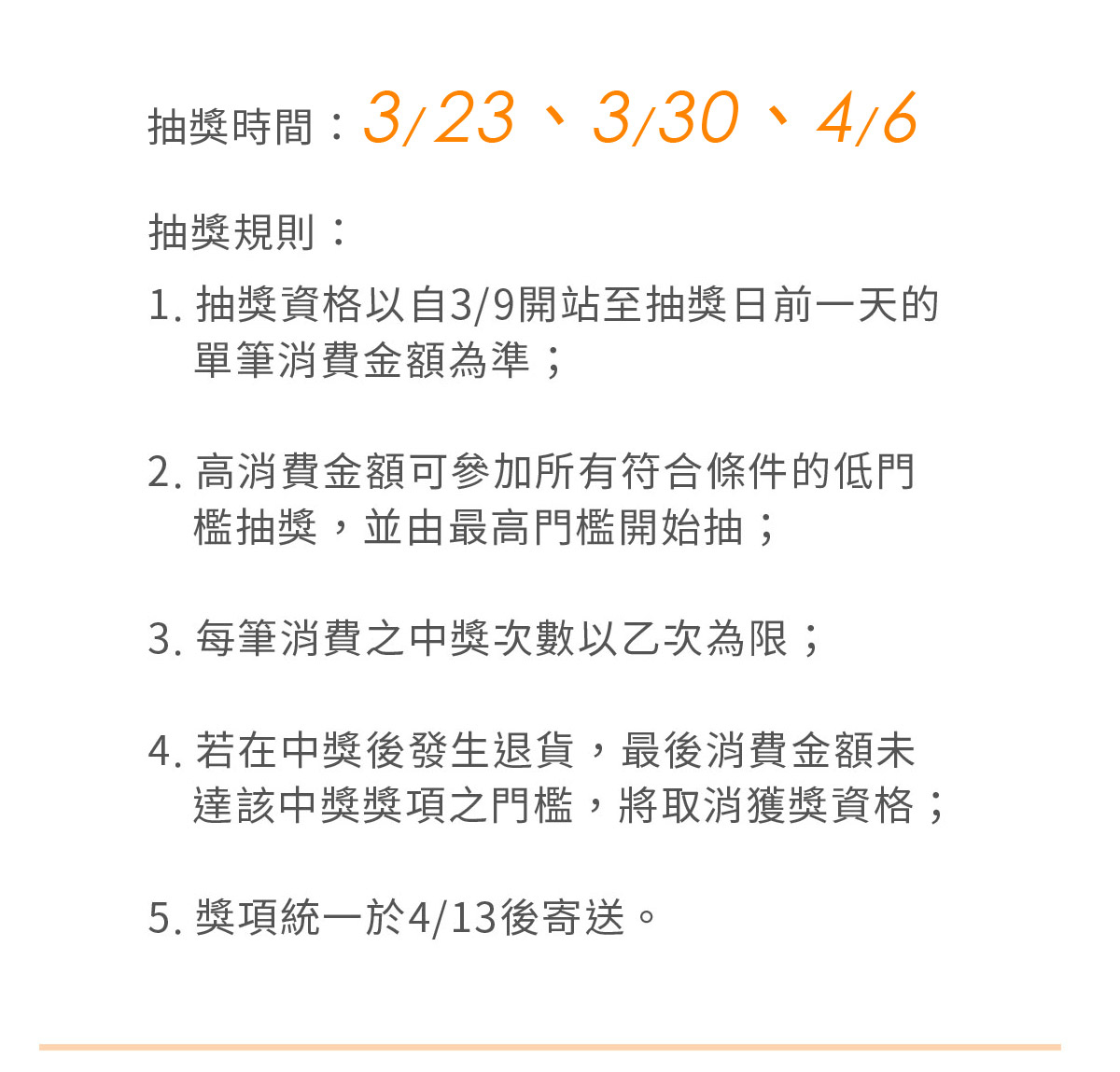 抽獎時間：3/23、3/30、4/6

抽獎規則：

1.抽獎資格以自3/9開站至抽獎日前一天的單筆消費金額為準；

2.高消費金額可參加所有符合條件的低門檻抽獎，並由最高門檻開始抽；

3.每筆消費之中獎次數以乙次為限；

4.若在中獎後發生退貨，最後消費金額未達該中獎獎項之門檻，將取消獲獎資格；

5.獎項統一於4/13後寄送。